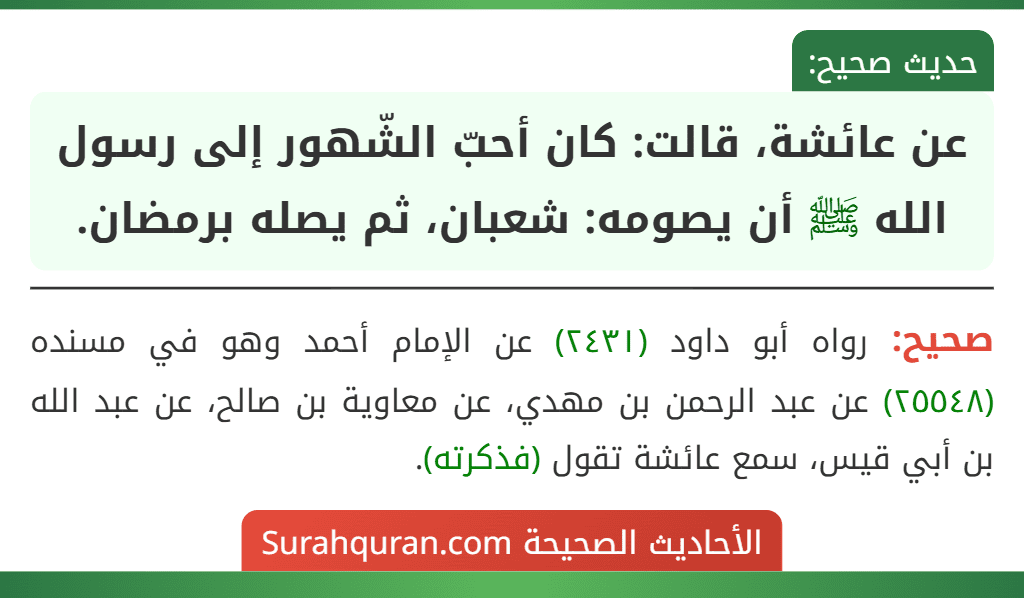 حديث صحيح:

عن عائشة، قالت: كان أحبّ الشّهور إلى رسول الله ﷺ أن يصومه: شعبان، ثم يصله برمضان.

صحيح: رواه أبو داود (٢٤٣١) عن الإمام أحمد وهو في مسنده (٢٥٥٤٨) عن عبد الرحمن بن مهدي، عن معاوية بن صالح، عن عبد الله بن أبي قيس، سمع عائشة تقول (فذكرته).

الأحاديث الصحيحة Surahquran.com